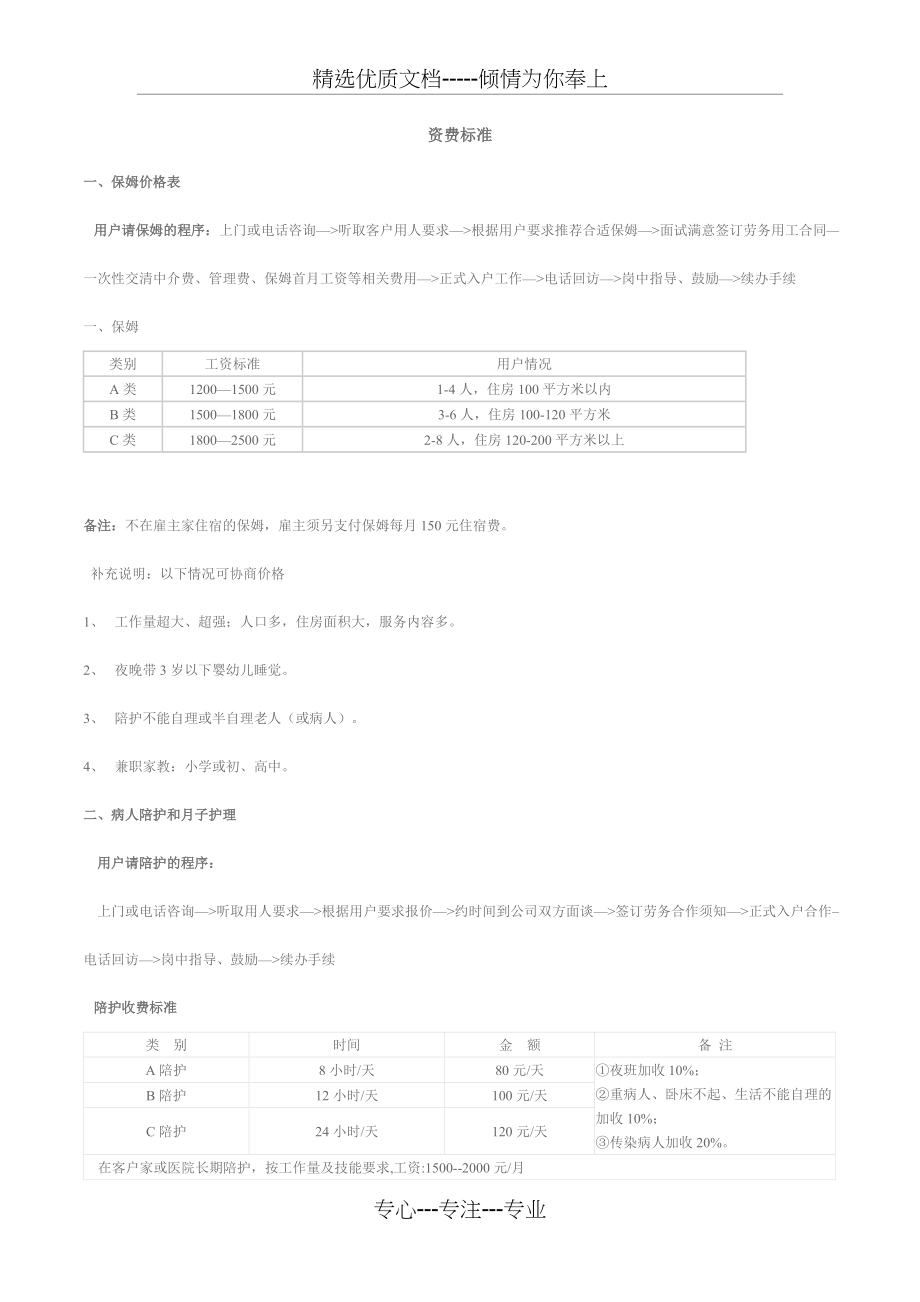 精选优质文档-----倾情为你奉上

资费标准

一、保姆价格表

用户请保姆的程序：上门或电话咨询—>听取客户用人要求—>根据用户要求推荐合适保姆—>面试满意签订劳务用工合同—一次性交清中介费、管理费、保姆首月工资等相关费用—>正式入户工作—>电话回访—>岗中指导、鼓励—>续办手续

一、保姆

| 类别 | 工资标准 | 用户情况 |
|---|---|---|
| A 类 | 1200—1500 元 | 1-4 人，住房 100 平方米以内 |
| B 类 | 1500—1800 元 | 3-6 人，住房 100-120 平方米 |
| C 类 | 1800—2500 元 | 2-8 人，住房 120-200 平方米以上 |

备注：不在雇主家住宿的保姆，雇主须另支付保姆每月 150 元住宿费。

补充说明：以下情况可协商价格

1、 工作量超大、超强；人口多，住房面积大，服务内容多。

2、 夜晚带 3 岁以下婴幼儿睡觉。

3、 陪护不能自理或半自理老人（或病人）。

4、 兼职家教：小学或初、高中。

二、病人陪护和月子护理

用户请陪护的程序：

上门或电话咨询—>听取用人要求—>根据用户要求报价—>约时间到公司双方面谈—>签订劳务合作须知—>正式入户合作–电话回访—>岗中指导、鼓励—>续办手续

陪护收费标准

| 类 别 | 时间 | 金 额 | 备 注 |
|---|---|---|---|
| A 陪护 | 8 小时/天 | 80 元/天 | ①夜班加收 10%; ②重病人、卧床不起、生活不能自理的加收 10%; ③传染病人加收 20%。 |
| B 陪护 | 12 小时/天 | 100 元/天 | |
| C 陪护 | 24 小时/天 | 120 元/天 | |
| 在客户家或医院长期陪护，按工作量及技能要求,工资:1500--2000 元/月 | | | |

专心---专注---专业